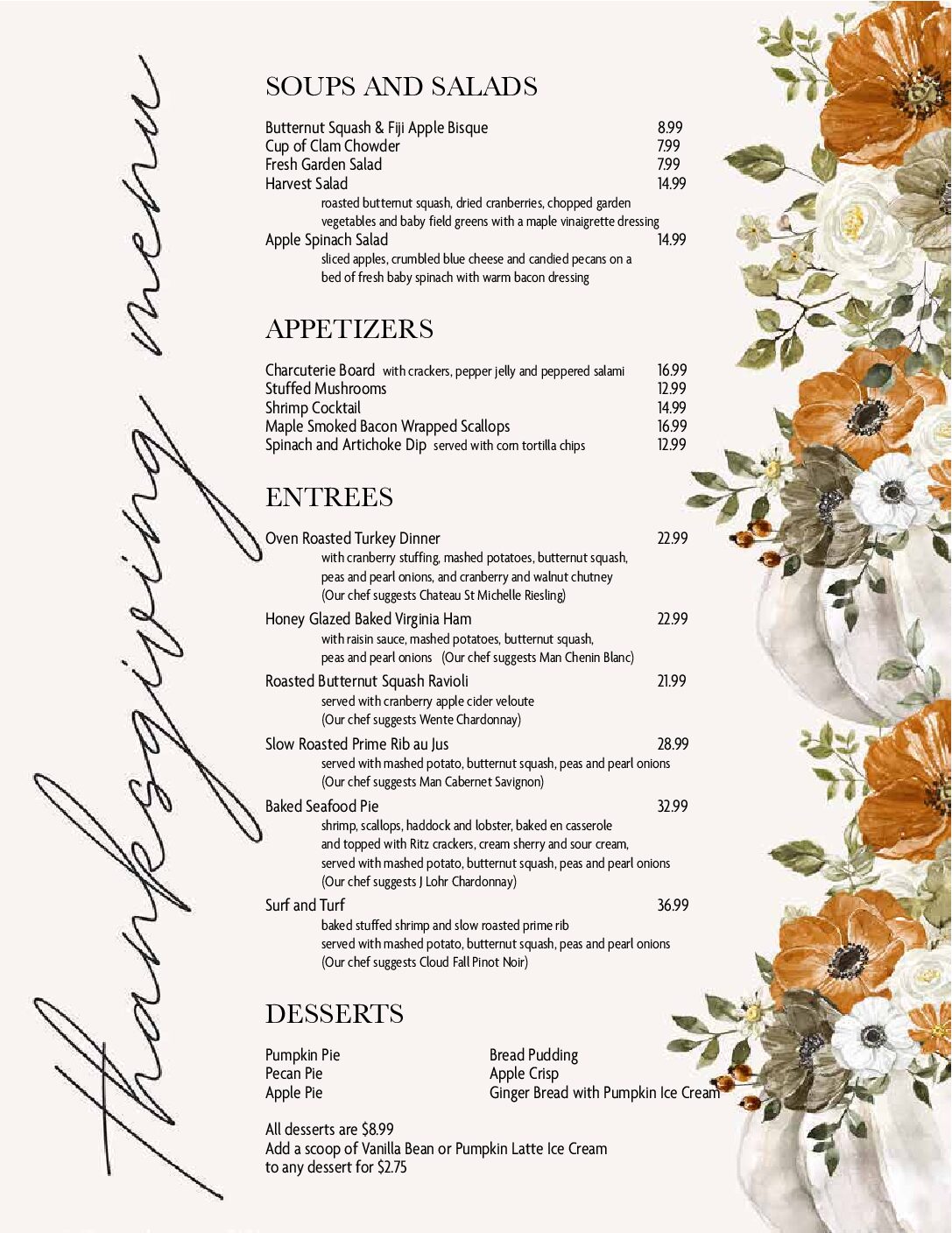 thanksgiving menu

SOUPS AND SALADS

Butternut Squash & Fiji Apple Bisque 8.99
Cup of Clam Chowder 7.99
Fresh Garden Salad 7.99
Harvest Salad 14.99
roasted butternut squash, dried cranberries, chopped garden vegetables and baby field greens with a maple vinaigrette dressing
Apple Spinach Salad 14.99
sliced apples, crumbled blue cheese and candied pecans on a bed of fresh baby spinach with warm bacon dressing

APPETIZERS

Charcuterie Board with crackers, pepper jelly and peppered salami 16.99
Stuffed Mushrooms 12.99
Shrimp Cocktail 14.99
Maple Smoked Bacon Wrapped Scallops 16.99
Spinach and Artichoke Dip served with corn tortilla chips 12.99

ENTREES

Oven Roasted Turkey Dinner 22.99
with cranberry stuffing, mashed potatoes, butternut squash, peas and pearl onions, and cranberry and walnut chutney
(Our chef suggests Chateau St Michelle Riesling)

Honey Glazed Baked Virginia Ham 22.99
with raisin sauce, mashed potatoes, butternut squash, peas and pearl onions (Our chef suggests Man Chenin Blanc)

Roasted Butternut Squash Ravioli 21.99
served with cranberry apple cider veloute
(Our chef suggests Wente Chardonnay)

Slow Roasted Prime Rib au Jus 28.99
served with mashed potato, butternut squash, peas and pearl onions
(Our chef suggests Man Cabernet Savignon)

Baked Seafood Pie 32.99
shrimp, scallops, haddock and lobster, baked en casserole and topped with Ritz crackers, cream sherry and sour cream, served with mashed potato, butternut squash, peas and pearl onions
(Our chef suggests J Lohr Chardonnay)

Surf and Turf 36.99
baked stuffed shrimp and slow roasted prime rib served with mashed potato, butternut squash, peas and pearl onions
(Our chef suggests Cloud Fall Pinot Noir)

DESSERTS

Pumpkin Pie
Pecan Pie
Apple Pie

Bread Pudding
Apple Crisp
Ginger Bread with Pumpkin Ice Cream

All desserts are $8.99
Add a scoop of Vanilla Bean or Pumpkin Latte Ice Cream to any dessert for $2.75